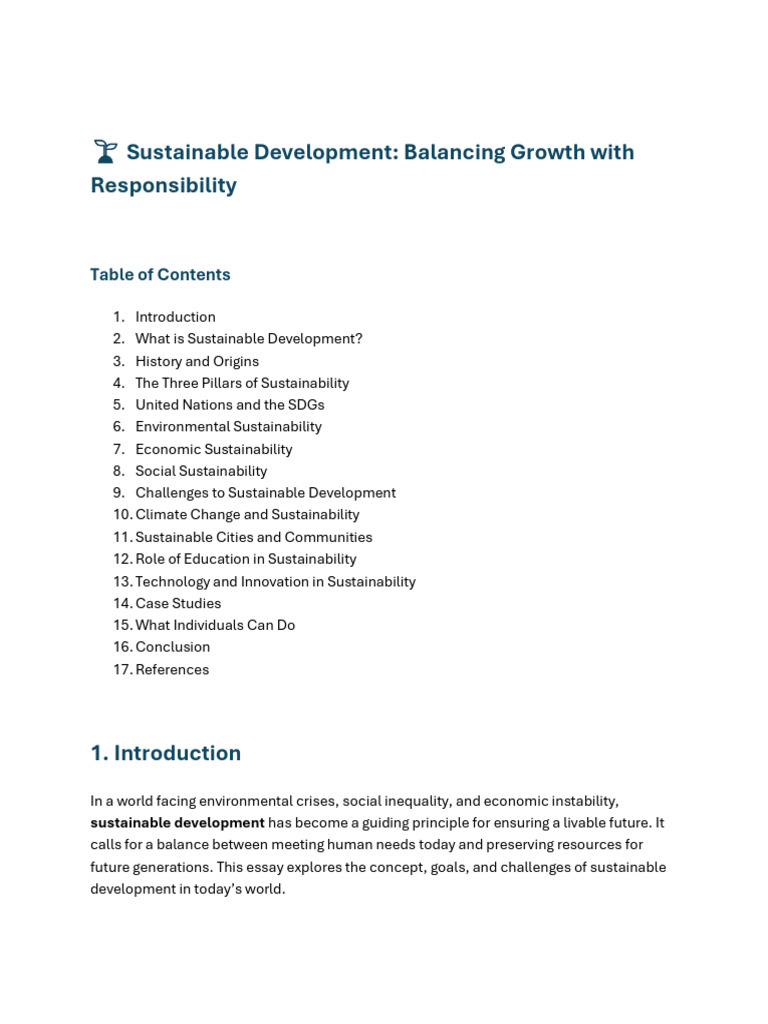 Sustainable Development: Balancing Growth with Responsibility

Table of Contents

1. Introduction
2. What is Sustainable Development?
3. History and Origins
4. The Three Pillars of Sustainability
5. United Nations and the SDGs
6. Environmental Sustainability
7. Economic Sustainability
8. Social Sustainability
9. Challenges to Sustainable Development
10. Climate Change and Sustainability
11. Sustainable Cities and Communities
12. Role of Education in Sustainability
13. Technology and Innovation in Sustainability
14. Case Studies
15. What Individuals Can Do
16. Conclusion
17. References

1. Introduction

In a world facing environmental crises, social inequality, and economic instability, sustainable development has become a guiding principle for ensuring a livable future. It calls for a balance between meeting human needs today and preserving resources for future generations. This essay explores the concept, goals, and challenges of sustainable development in today's world.